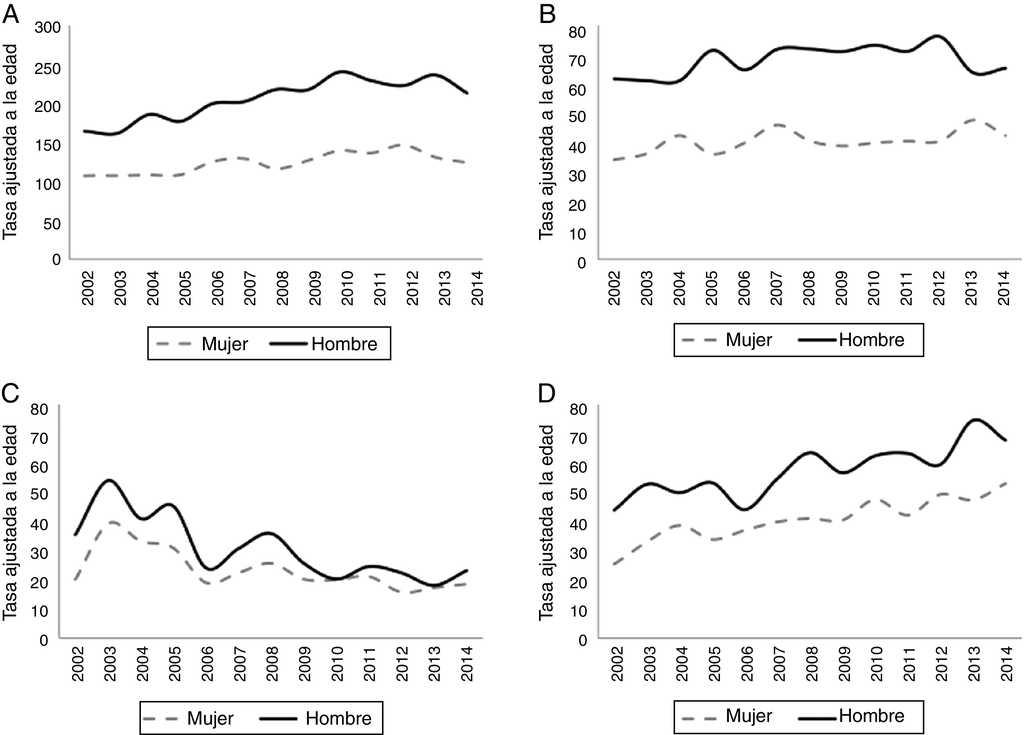 A

Tasa ajustada a la edad

300
250
200
150
100
50
0

2002 2003 2004 2005 2006 2007 2008 2009 2010 2011 2012 2013 2014

Mujer Hombre

B

Tasa ajustada a la edad

80
70
60
50
40
30
20
10
0

2002 2003 2004 2005 2006 2007 2008 2009 2010 2011 2012 2013 2014

Mujer Hombre

C

Tasa ajustada a la edad

80
70
60
50
40
30
20
10
0

2002 2003 2004 2005 2006 2007 2008 2009 2010 2011 2012 2013 2014

Mujer Hombre

D

Tasa ajustada a la edad

80
70
60
50
40
30
20
10
0

2002 2003 2004 2005 2006 2007 2008 2009 2010 2011 2012 2013 2014

Mujer Hombre